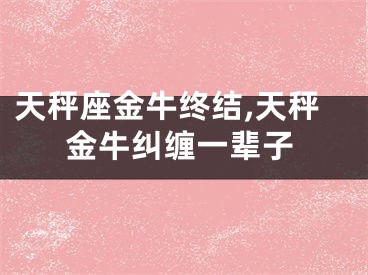 天秤座金牛终结,天秤金牛纠缠一辈子